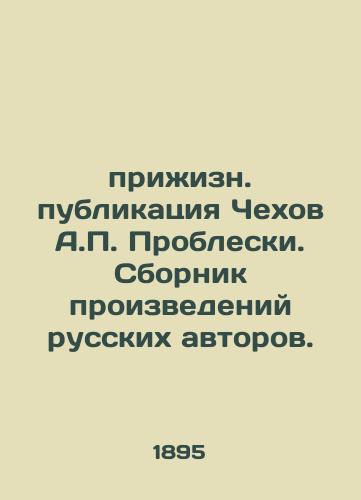 прижизн. публикация Чехов А.П. Проблески. Сборник произведений русских авторов.

1895